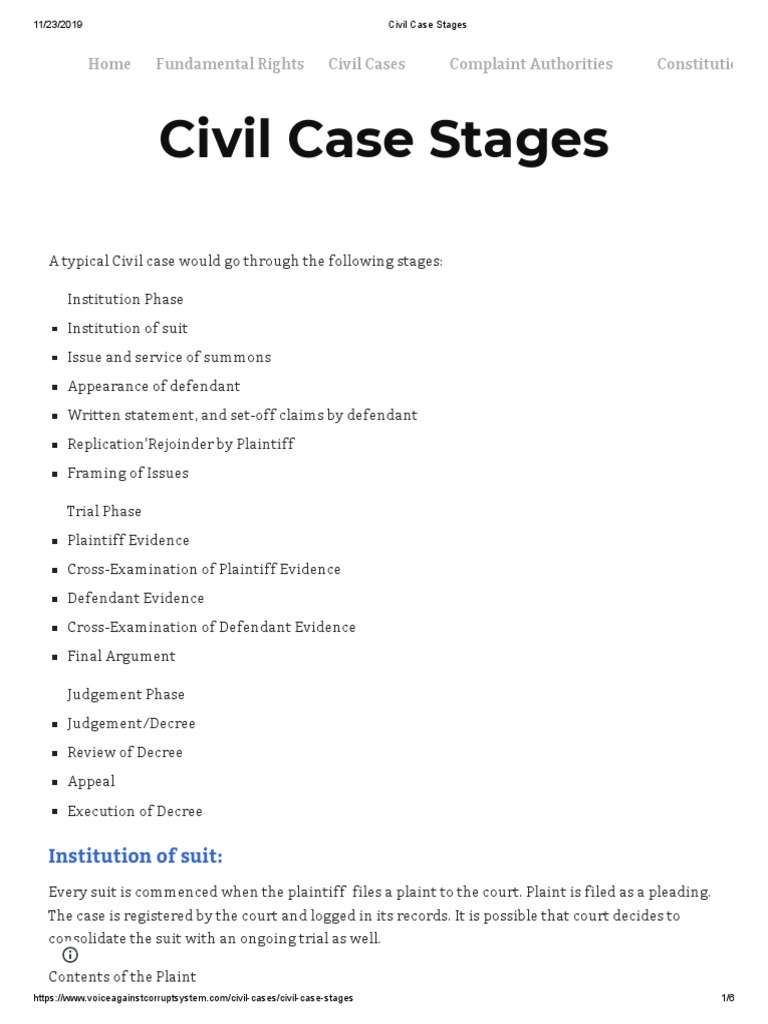 11/23/2019 Civil Case Stages

Home Fundamental Rights Civil Cases Complaint Authorities Constituti

Civil Case Stages

A typical Civil case would go through the following stages:

Institution Phase

- Institution of suit
- Issue and service of summons
- Appearance of defendant
- Written statement, and set-off claims by defendant
- Replication'Rejoinder by Plaintiff
- Framing of Issues

Trial Phase

- Plaintiff Evidence
- Cross-Examination of Plaintiff Evidence
- Defendant Evidence
- Cross-Examination of Defendant Evidence
- Final Argument

Judgement Phase

- Judgement/Decree
- Review of Decree
- Appeal
- Execution of Decree

Institution of suit:

Every suit is commenced when the plaintiff files a plaint to the court. Plaint is filed as a pleading. The case is registered by the court and logged in its records. It is possible that court decides to consolidate the suit with an ongoing trial as well.

Contents of the Plaint

https://www.voiceagainstcorruptsystem.com/civil-cases/civil-case-stages 1/6